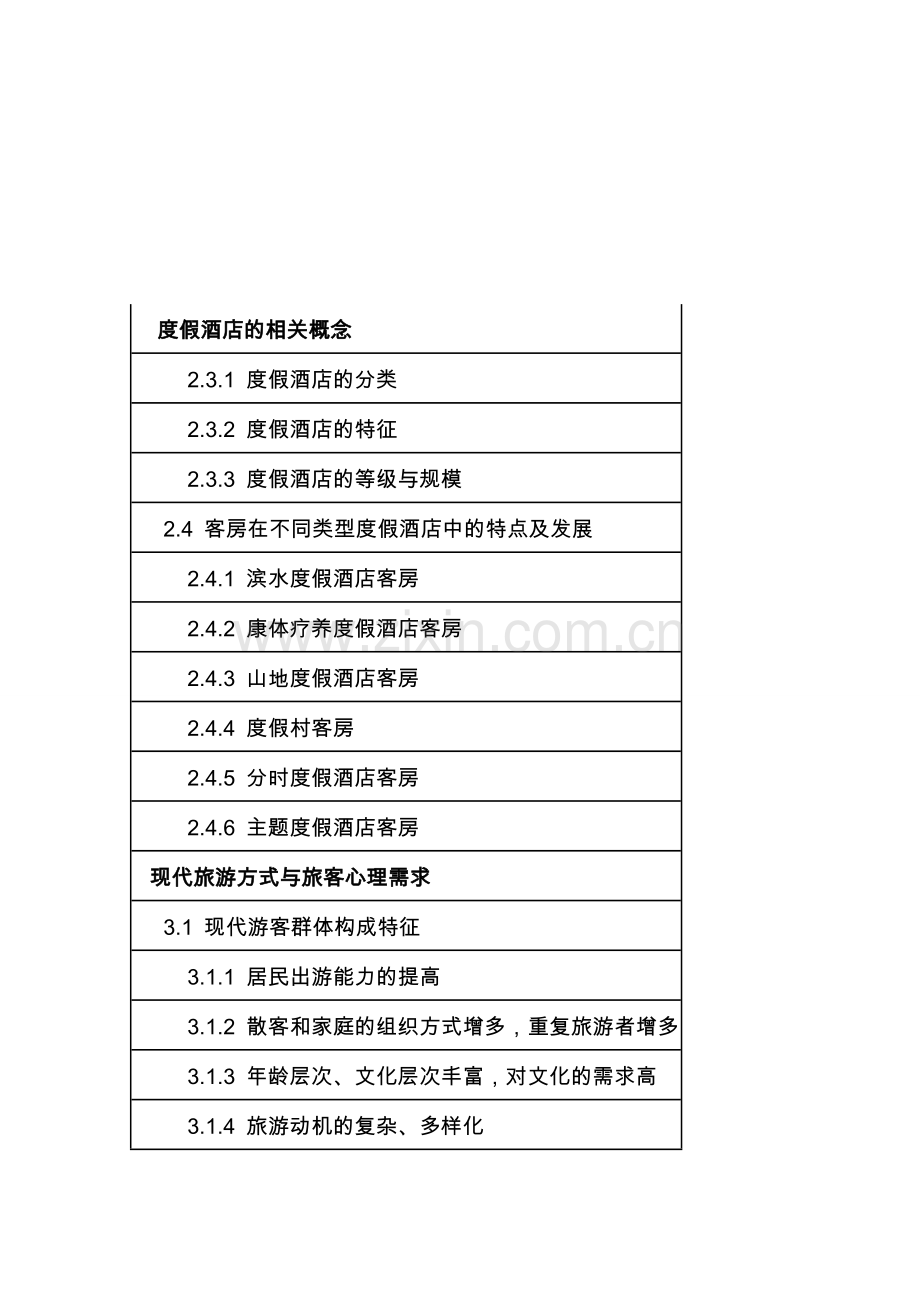 度假酒店的相关概念

2.3.1 度假酒店的分类

2.3.2 度假酒店的特征

2.3.3 度假酒店的等级与规模

2.4 客房在不同类型度假酒店中的特点及发展

2.4.1 滨水度假酒店客房

2.4.2 康体疗养度假酒店客房

2.4.3 山地度假酒店客房

2.4.4 度假村客房

2.4.5 分时度假酒店客房

2.4.6 主题度假酒店客房

现代旅游方式与旅客心理需求

3.1 现代游客群体构成特征

3.1.1 居民出游能力的提高

3.1.2 散客和家庭的组织方式增多，重复旅游者增多

3.1.3 年龄层次、文化层次丰富，对文化的需求高

3.1.4 旅游动机的复杂、多样化

www.zixin.com.cn